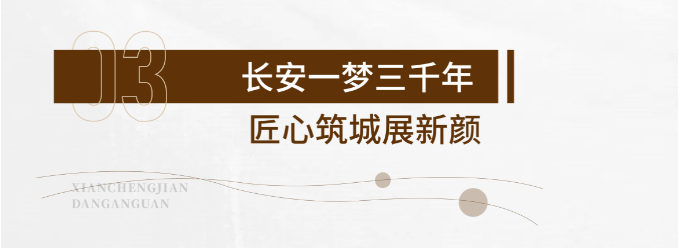 03

长安一梦三千年

匠心筑城展新颜

XIANCHENGJIAN
DANGANGUAN